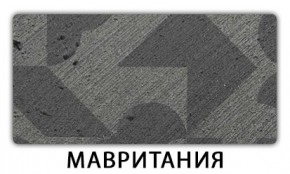 МАВРИТАНИЯ